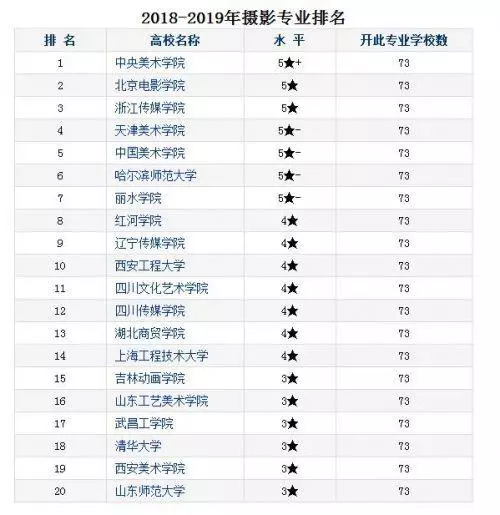 2018-2019年摄影专业排名

| 排 名 | 高校名称 | 水 平 | 开此专业学校数 |
|---|---|---|---|
| 1 | 中央美术学院 | 5★+ | 73 |
| 2 | 北京电影学院 | 5★ | 73 |
| 3 | 浙江传媒学院 | 5★ | 73 |
| 4 | 天津美术学院 | 5★- | 73 |
| 5 | 中国美术学院 | 5★- | 73 |
| 6 | 哈尔滨师范大学 | 5★- | 73 |
| 7 | 丽水学院 | 5★- | 73 |
| 8 | 红河学院 | 4★ | 73 |
| 9 | 辽宁传媒学院 | 4★ | 73 |
| 10 | 西安工程大学 | 4★ | 73 |
| 11 | 四川文化艺术学院 | 4★ | 73 |
| 12 | 四川传媒学院 | 4★ | 73 |
| 13 | 湖北商贸学院 | 4★ | 73 |
| 14 | 上海工程技术大学 | 4★ | 73 |
| 15 | 吉林动画学院 | 3★ | 73 |
| 16 | 山东工艺美术学院 | 3★ | 73 |
| 17 | 武昌工学院 | 3★ | 73 |
| 18 | 清华大学 | 3★ | 73 |
| 19 | 西安美术学院 | 3★ | 73 |
| 20 | 山东师范大学 | 3★ | 73 |